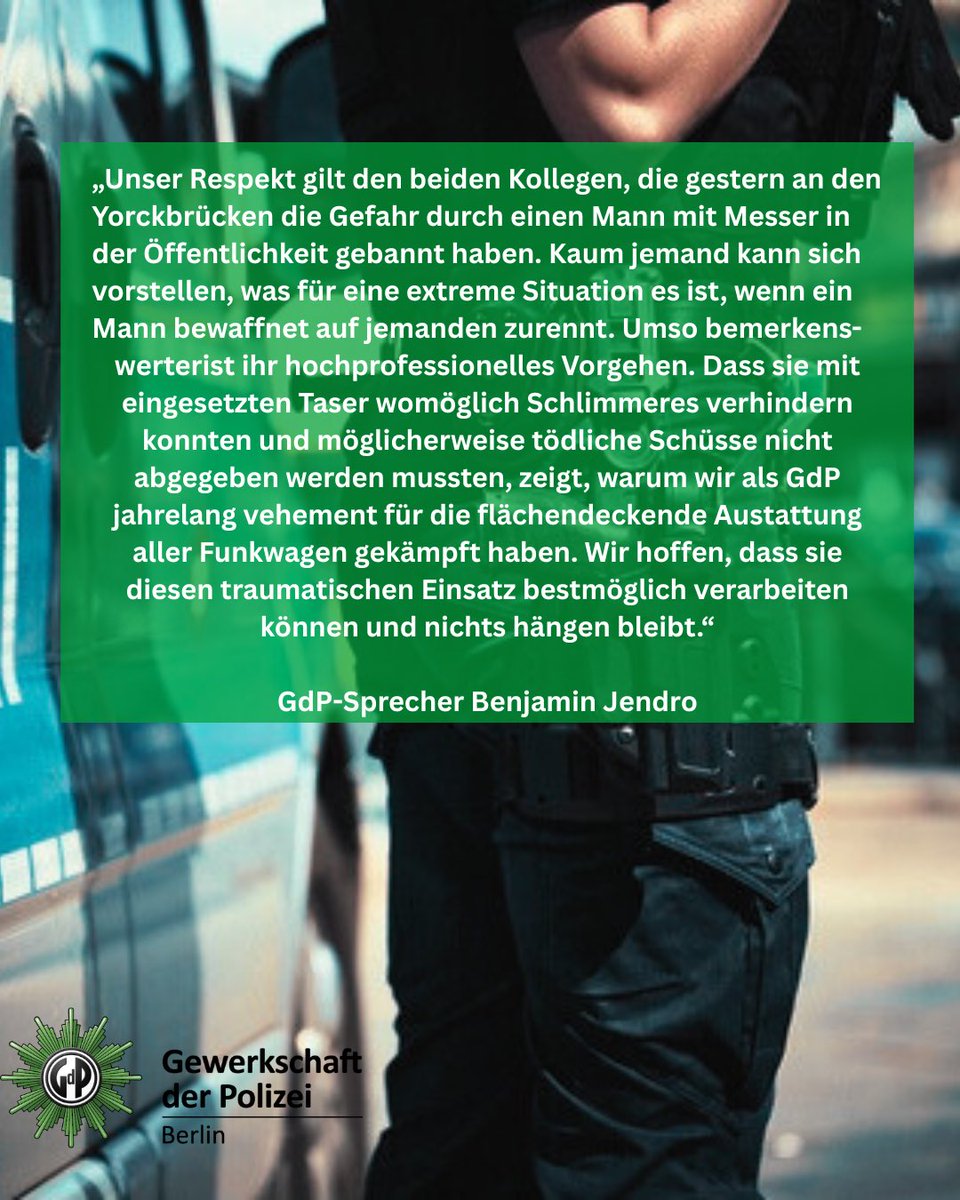 „Unser Respekt gilt den beiden Kollegen, die gestern an den Yorckbrücken die Gefahr durch einen Mann mit Messer in der Öffentlichkeit gebannt haben. Kaum jemand kann sich vorstellen, was für eine extreme Situation es ist, wenn ein Mann bewaffnet auf jemanden zurennt. Umso bemerkenswerterist ihr hochprofessionelles Vorgehen. Dass sie mit eingesetzten Taser womöglich Schlimmeres verhindern konnten und möglicherweise tödliche Schüsse nicht abgegeben werden mussten, zeigt, warum wir als GdP jahrelang vehement für die flächendeckende Austattung aller Funkwagen gekämpft haben. Wir hoffen, dass sie diesen traumatischen Einsatz bestmöglich verarbeiten können und nichts hängen bleibt.“

GdP-Sprecher Benjamin Jendro

GdP

Gewerkschaft der Polizei

Berlin